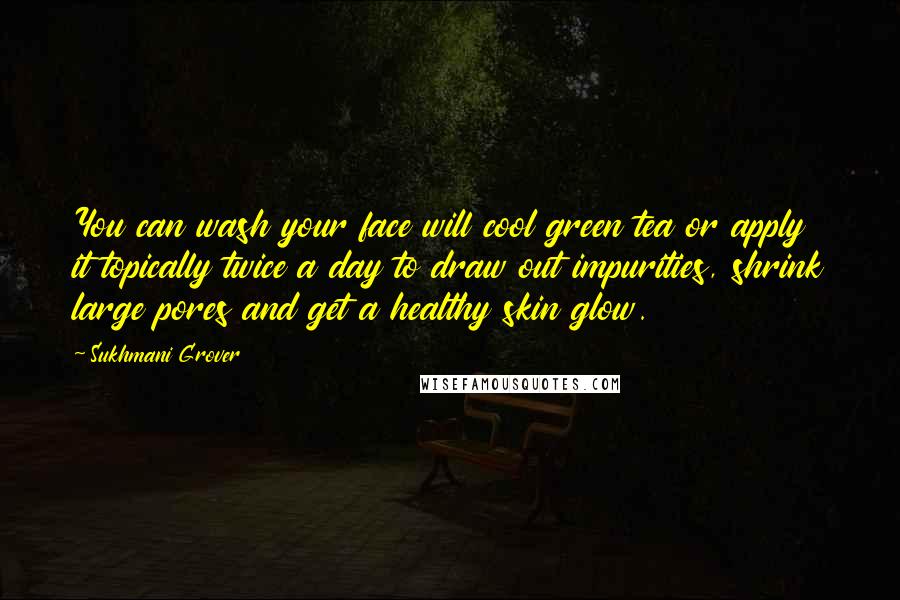 You can wash your face will cool green tea or apply it topically twice a day to draw out impurities, shrink large pores and get a healthy skin glow.

-Sukhmani Grover

WISEFAMOUSQUOTES.COM